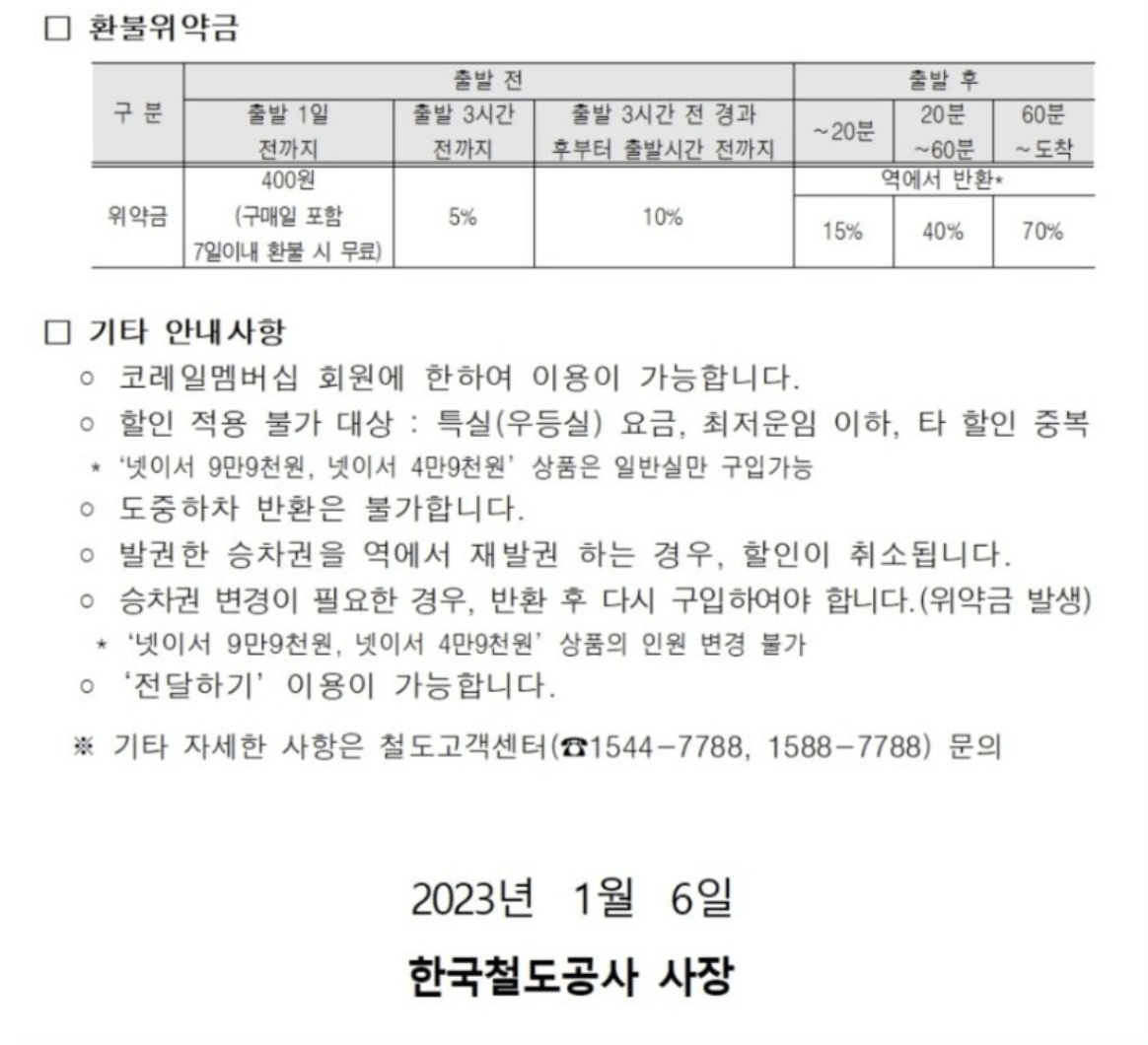 □ 환불위약금

| 구 분 | 출발 전 | | | 출발 후 | | |
|---|---|---|---|---|---|---|
| | 출발 1일 전까지 | 출발 3시간 전까지 | 출발 3시간 전 경과 후부터 출발시간 전까지 | ~20분 | 20분 ~60분 | 60분 ~도착 |
| 위약금 | 400원 (구매일 포함 7일이내 환불 시 무료) | 5% | 10% | 역에서 반환* | | |
| | | | | 15% | 40% | 70% |

□ 기타 안내사항

○ 코레일멤버십 회원에 한하여 이용이 가능합니다.

○ 할인 적용 불가 대상 : 특실(우등실) 요금, 최저운임 이하, 타 할인 중복

* '넷이서 9만9천원, 넷이서 4만9천원' 상품은 일반실만 구입가능

○ 도중하차 반환은 불가합니다.

○ 발권한 승차권을 역에서 재발권 하는 경우, 할인이 취소됩니다.

○ 승차권 변경이 필요한 경우, 반환 후 다시 구입하여야 합니다.(위약금 발생)

* '넷이서 9만9천원, 넷이서 4만9천원' 상품의 인원 변경 불가

○ '전달하기' 이용이 가능합니다.

※ 기타 자세한 사항은 철도고객센터(☎1544-7788, 1588-7788) 문의

2023년 1월 6일

한국철도공사 사장